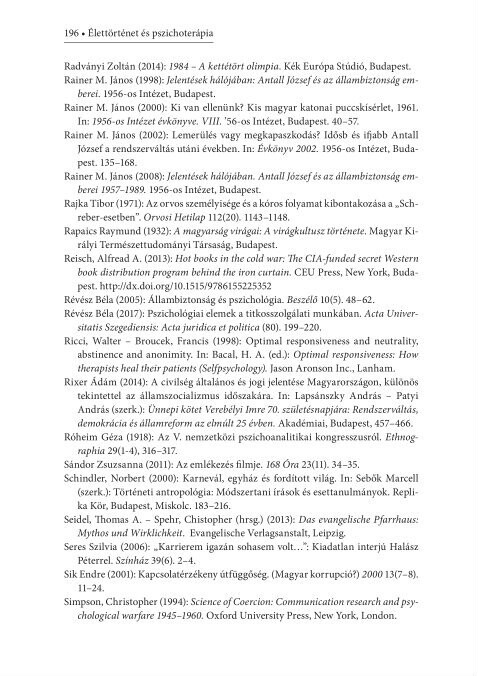 196 • Élettörténet és pszichoterápia

Radványi Zoltán (2014): 1984 – A kettétört olimpia. Kék Európa Stúdió, Budapest.

Rainer M. János (1998): Jelentések hálójában: Antall József és az állambiztonság emberei. 1956-os Intézet, Budapest.

Rainer M. János (2000): Ki van ellenünk? Kis magyar katonai puccskísérlet, 1961. In: 1956-os Intézet évkönyve. VIII. '56-os Intézet, Budapest. 40–57.

Rainer M. János (2002): Lemerülés vagy megkapaszkodás? Idősb és ifjabb Antall József a rendszerváltás utáni években. In: Évkönyv 2002. 1956-os Intézet, Budapest. 135–168.

Rainer M. János (2008): Jelentések hálójában. Antall József és az állambiztonság emberei 1957–1989. 1956-os Intézet, Budapest.

Rajka Tibor (1971): Az orvos személyisége és a kóros folyamat kibontakozása a „Schreber-esetben". Orvosi Hetilap 112(20). 1143–1148.

Rapaics Raymund (1932): A magyarság virágai: A virágkultusz története. Magyar Királyi Természettudományi Társaság, Budapest.

Reisch, Alfread A. (2013): Hot books in the cold war: The CIA-funded secret Western book distribution program behind the iron curtain. CEU Press, New York, Budapest. http://dx.doi.org/10.1515/9786155225352

Révész Béla (2005): Állambiztonság és pszichológia. Beszélő 10(5). 48–62.

Révész Béla (2017): Pszichológiai elemek a titkosszolgálati munkában. Acta Universitatis Szegediensis: Acta juridica et politica (80). 199–220.

Ricci, Walter – Broucek, Francis (1998): Optimal responsiveness and neutrality, abstinence and anonimity. In: Bacal, H. A. (ed.): Optimal responsiveness: How therapists heal their patients (Selfpsychology). Jason Aronson Inc., Lanham.

Rixer Ádám (2014): A civilség általános és jogi jelentése Magyarországon, különös tekintettel az államszocializmus időszakára. In: Lapsánszky András – Patyi András (szerk.): Ünnepi kötet Verebélyi Imre 70. születésnapjára: Rendszerváltás, demokrácia és államreform az elmúlt 25 évben. Akadémiai, Budapest, 457–466.

Róheim Géza (1918): Az V. nemzetközi pszichoanalitikai kongresszusról. Ethnographia 29(1-4), 316–317.

Sándor Zsuzsanna (2011): Az emlékezés filmje. 168 Óra 23(11). 34–35.

Schindler, Norbert (2000): Karnevál, egyház és fordított világ. In: Sebők Marcell (szerk.): Történeti antropológia: Módszertani írások és esettanulmányok. Replika Kör, Budapest, Miskolc. 183–216.

Seidel, Thomas A. – Spehr, Chistopher (hrsg.) (2013): Das evangelische Pfarrhaus: Mythos und Wirklichkeit. Evangelische Verlagsanstalt, Leipzig.

Seres Szilvia (2006): „Karrierem igazán sohasem volt…": Kiadatlan interjú Halász Péterrel. Színház 39(6). 2–4.

Sik Endre (2001): Kapcsolatérzékeny útfüggőség. (Magyar korrupció?) 2000 13(7–8). 11–24.

Simpson, Christopher (1994): Science of Coercion: Communication research and psychological warfare 1945–1960. Oxford University Press, New York, London.